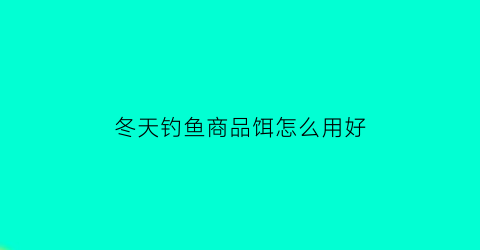 冬天钓鱼商品饵怎么用好